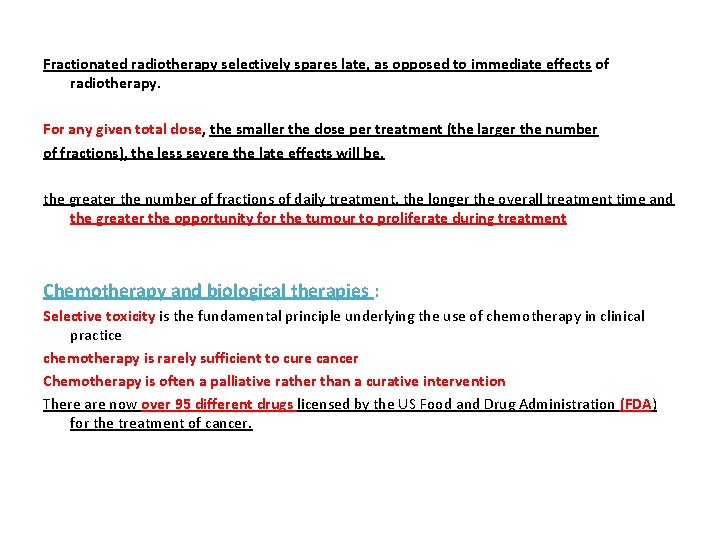 Fractionated radiotherapy selectively spares late, as opposed to immediate effects of radiotherapy.

For any given total dose, the smaller the dose per treatment (the larger the number of fractions), the less severe the late effects will be.

the greater the number of fractions of daily treatment, the longer the overall treatment time and the greater the opportunity for the tumour to proliferate during treatment

Chemotherapy and biological therapies :

Selective toxicity is the fundamental principle underlying the use of chemotherapy in clinical practice

chemotherapy is rarely sufficient to cure cancer

Chemotherapy is often a palliative rather than a curative intervention

There are now over 95 different drugs licensed by the US Food and Drug Administration (FDA) for the treatment of cancer.